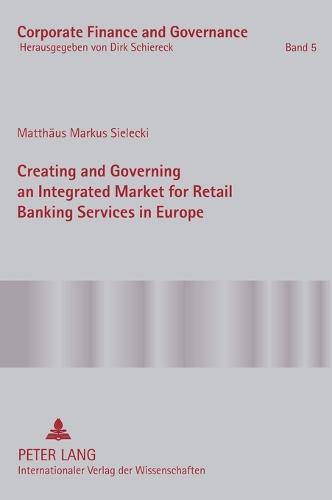 Corporate Finance and Governance
Herausgegeben von Dirk Schiereck
Band 5

Matthäus Markus Sielecki

Creating and Governing an Integrated Market for Retail Banking Services in Europe

PETER LANG
Internationaler Verlag der Wissenschaften